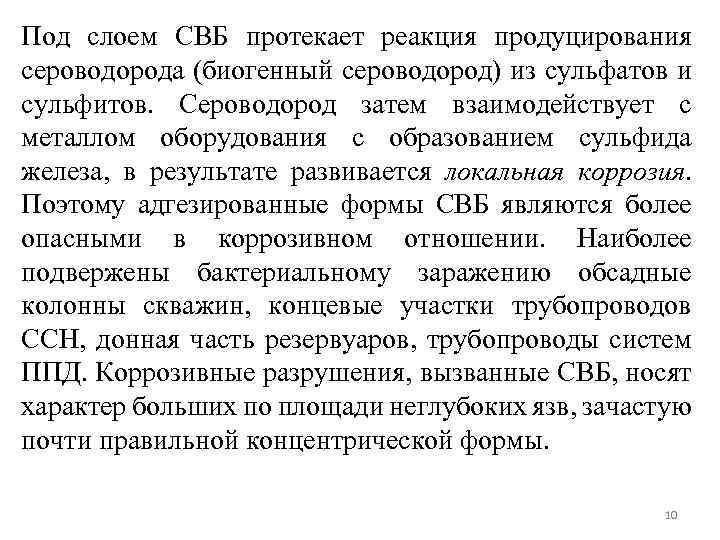 Под слоем СВБ протекает реакция продуцирования сероводорода (биогенный сероводород) из сульфатов и сульфитов. Сероводород затем взаимодействует с металлом оборудования с образованием сульфида железа, в результате развивается локальная коррозия. Поэтому адгезированные формы СВБ являются более опасными в коррозивном отношении. Наиболее подвержены бактериальному заражению обсадные колонны скважин, концевые участки трубопроводов ССН, донная часть резервуаров, трубопроводы систем ППД. Коррозивные разрушения, вызванные СВБ, носят характер больших по площади неглубоких язв, зачастую почти правильной концентрической формы.

10